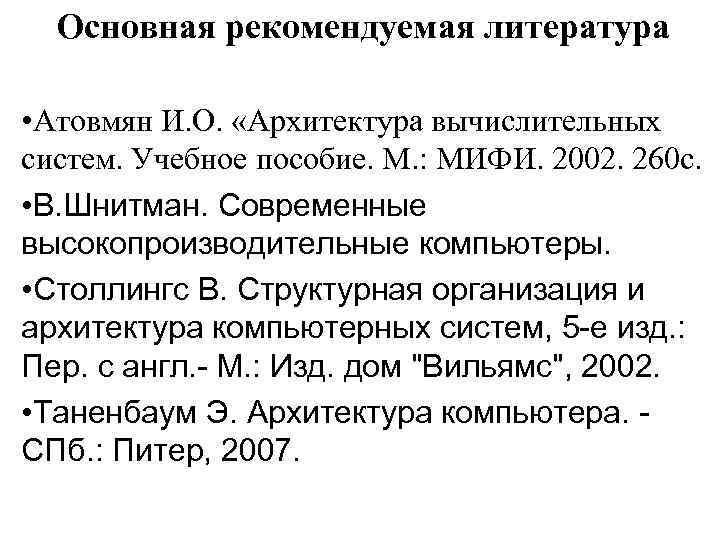 Основная рекомендуемая литература

•Атовмян И.О. «Архитектура вычислительных систем. Учебное пособие. М.: МИФИ. 2002. 260с.

•В.Шнитман. Современные высокопроизводительные компьютеры.

•Столлингс В. Структурная организация и архитектура компьютерных систем, 5-е изд.: Пер. с англ.- М.: Изд. дом "Вильямс", 2002.

•Таненбаум Э. Архитектура компьютера. - СПб.: Питер, 2007.